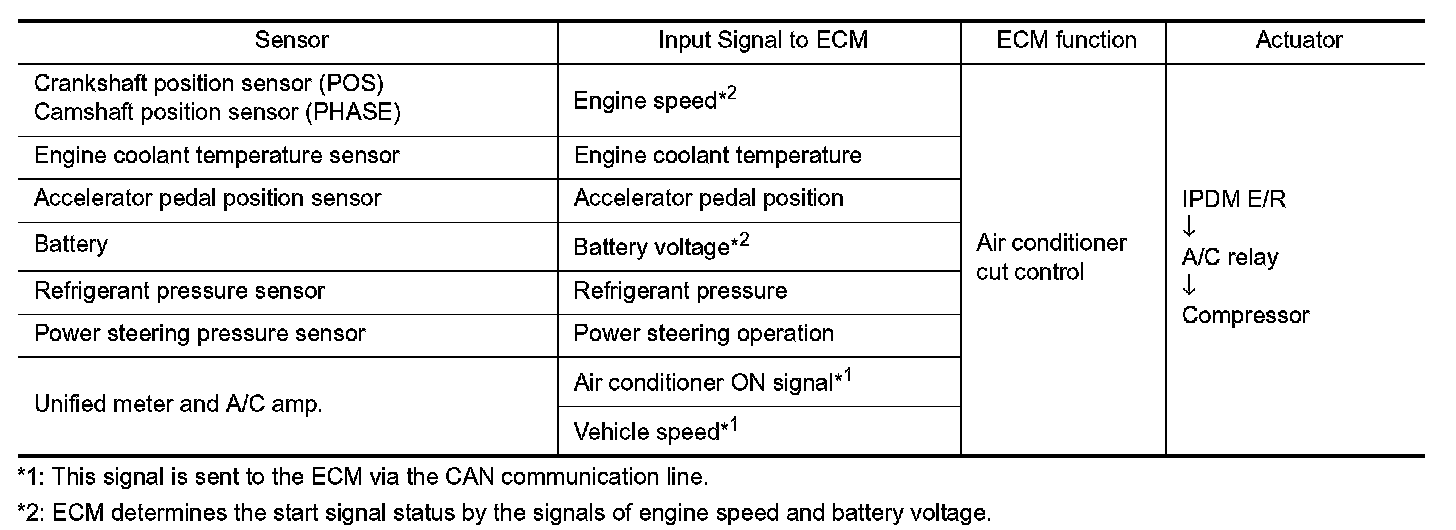 | Sensor | Input Signal to ECM | ECM function | Actuator |
|---|---|---|---|
| Crankshaft position sensor (POS) Camshaft position sensor (PHASE) | Engine speed$^{*2}$ | Air conditioner cut control | IPDM E/R ↓ A/C relay ↓ Compressor |
| Engine coolant temperature sensor | Engine coolant temperature | | |
| Accelerator pedal position sensor | Accelerator pedal position | | |
| Battery | Battery voltage$^{*2}$ | | |
| Refrigerant pressure sensor | Refrigerant pressure | | |
| Power steering pressure sensor | Power steering operation | | |
| Unified meter and A/C amp. | Air conditioner ON signal$^{*1}$ | | |
| | Vehicle speed$^{*1}$ | | |

*1: This signal is sent to the ECM via the CAN communication line.

*2: ECM determines the start signal status by the signals of engine speed and battery voltage.